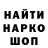 НАЙТИ
НАРКО
ШОП